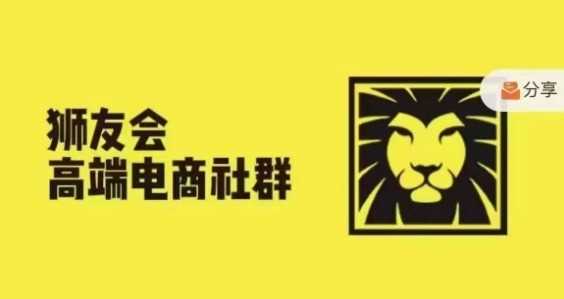 狮友会
高端电商社群

分享